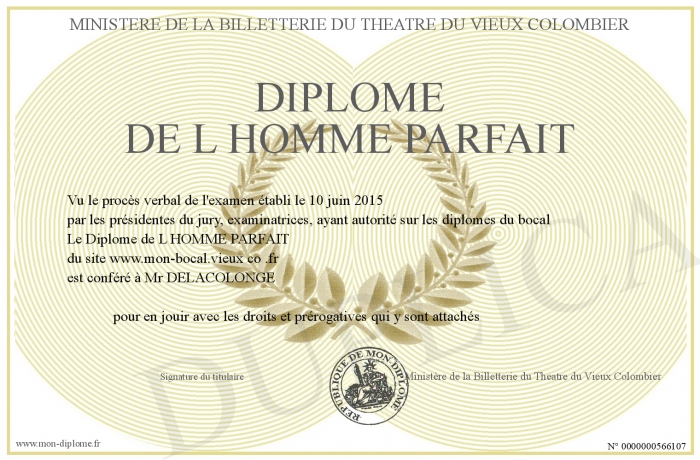 MINISTERE DE LA BILLETTERIE DU THEATRE DU VIEUX COLOMBIER

DIPLOME
DE L HOMME PARFAIT

Vu le procès verbal de l'examen établi le 10 juin 2015
par les présidentes du jury, examinatrices, ayant autorité sur les diplomes du bocal
Le Diplome de L HOMME PARFAIT
du site www.mon-bocal.vieux co .fr
est conféré à Mr DELACOLONGE

pour en jouir avec les droits et prérogatives qui y sont attachés

Signature du titulaire

REPUBLIQUE DE MON DIPLOME

Ministère de la Billetterie du Theatre du Vieux Colombier

DUPLICATA

www.mon-diplome.fr

N° 0000000566107